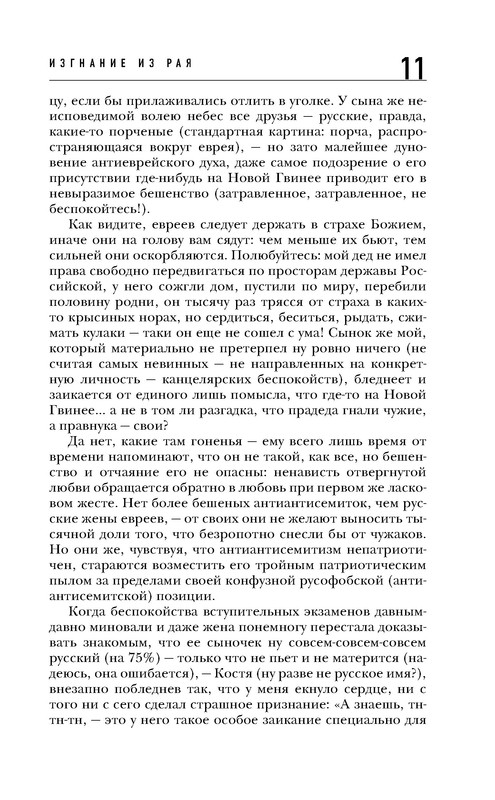 ИЗГНАНИЕ ИЗ РАЯ 11

цу, если бы прилаживались отлить в уголке. У сына же неисповедимой волею небес все друзья — русские, правда, какие-то порченые (стандартная картина: порча, распространяющаяся вокруг еврея), — но зато малейшее дуновение антиеврейского духа, даже самое подозрение о его присутствии где-нибудь на Новой Гвинее приводит его в невыразимое бешенство (затравленное, затравленное, не беспокойтесь!).

Как видите, евреев следует держать в страхе Божием, иначе они на голову вам сядут: чем меньше их бьют, тем сильней они оскорбляются. Полюбуйтесь: мой дед не имел права свободно передвигаться по просторам державы Российской, у него сожгли дом, пустили по миру, перебили половину родни, он тысячу раз трясся от страха в каких-то крысиных норах, но сердиться, беситься, рыдать, сжимать кулаки — таки он еще не сошел с ума! Сынок же мой, который материально не претерпел ну ровно ничего (не считая самых невинных — не направленных на конкретную личность — канцелярских беспокойств), бледнеет и заикается от единого лишь помысла, что где-то на Новой Гвинее... а не в том ли разгадка, что прадеда гнали чужие, а правнука — свои?

Да нет, какие там гоненья — ему всего лишь время от времени напоминают, что он не такой, как все, но бешенство и отчаяние его не опасны: ненависть отвергнутой любви обращается обратно в любовь при первом же ласковом жесте. Нет более бешеных антиантисемиток, чем русские жены евреев, — от своих они не желают выносить тысячной доли того, что безропотно снесли бы от чужаков. Но они же, чувствуя, что антиантисемитизм непатриотичен, стараются возместить его тройным патриотическим пылом за пределами своей конфузной русофобской (антиантисемитской) позиции.

Когда беспокойства вступительных экзаменов давным-давно миновали и даже жена понемногу перестала доказывать знакомым, что ее сыночек ну совсем-совсем-совсем русский (на 75%) — только что не пьет и не матерится (надеюсь, она ошибается), — Костя (ну разве не русское имя?), внезапно побледнев так, что у меня екнуло сердце, ни с того ни с сего сделал страшное признание: «А знаешь, тн-тн-тн, — это у него такое особое заикание специально для